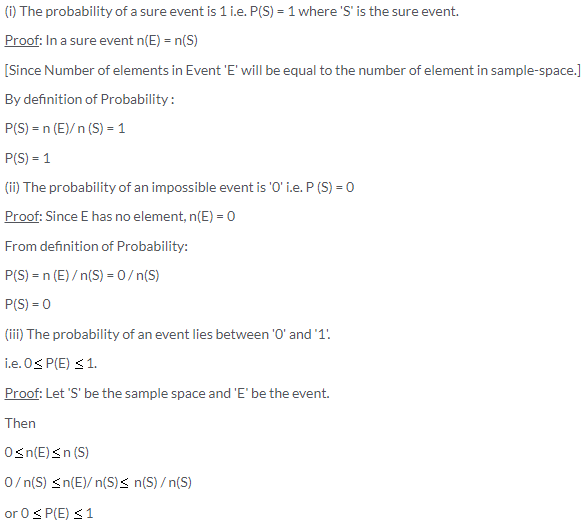 (i) The probability of a sure event is 1 i.e. P(S) = 1 where 'S' is the sure event.

Proof: In a sure event n(E) = n(S)

[Since Number of elements in Event 'E' will be equal to the number of element in sample-space.]

By definition of Probability :

P(S) = n (E)/ n (S) = 1

P(S) = 1

(ii) The probability of an impossible event is '0' i.e. P (S) = 0

Proof: Since E has no element, n(E) = 0

From definition of Probability:

P(S) = n (E) / n(S) = 0 / n(S)

P(S) = 0

(iii) The probability of an event lies between '0' and '1'.

i.e. $0 \leq P(E) \leq 1$.

Proof: Let 'S' be the sample space and 'E' be the event.

Then

$0 \leq n(E) \leq n(S)$

$0 / n(S) \leq n(E)/ n(S) \leq n(S) / n(S)$

or $0 \leq P(E) \leq 1$